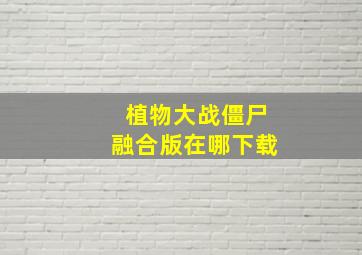 植物大战僵尸
融合版在哪下载